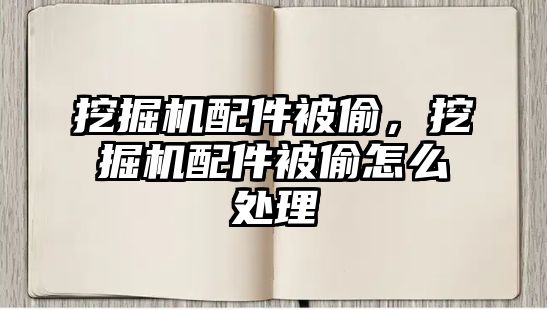 挖掘机配件被偷，挖掘机配件被偷怎么处理